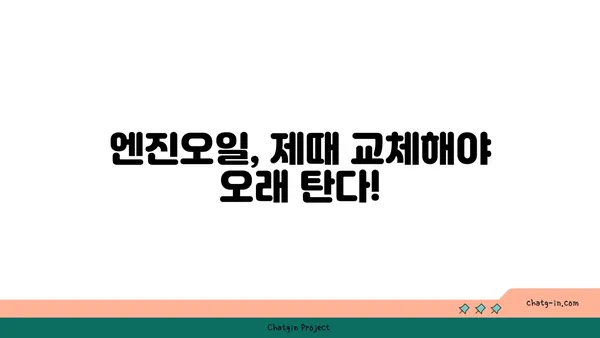 엔진오일, 제때 교체해야 오래 탄다!

chatg-in.com

Chatgin Project